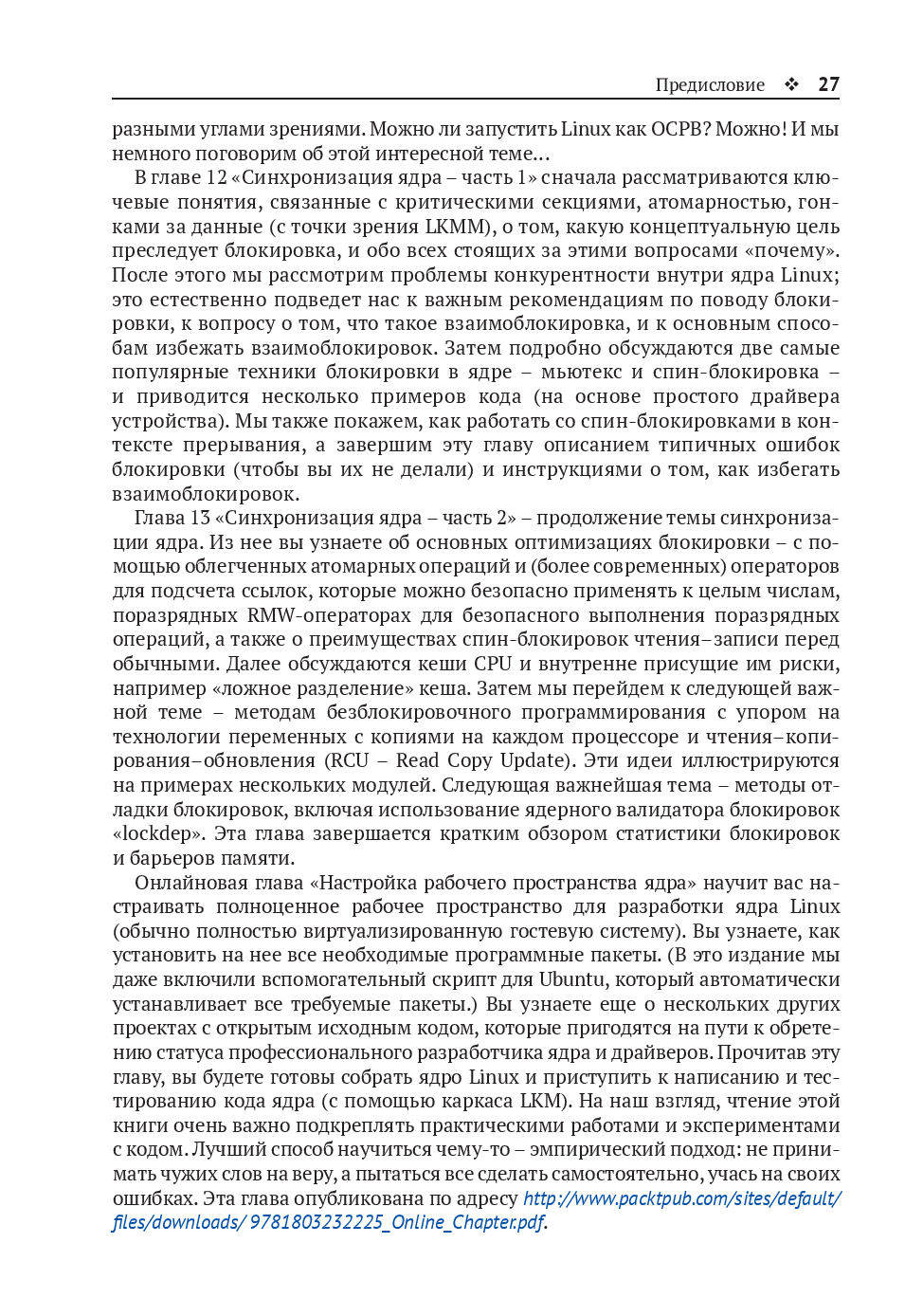 Предисловие ❖ 27

разными углами зрениями. Можно ли запустить Linux как ОСРВ? Можно! И мы немного поговорим об этой интересной теме...

В главе 12 «Синхронизация ядра – часть 1» сначала рассматриваются ключевые понятия, связанные с критическими секциями, атомарностью, гонками за данные (с точки зрения LKMM), о том, какую концептуальную цель преследует блокировка, и обо всех стоящих за этими вопросами «почему». После этого мы рассмотрим проблемы конкурентности внутри ядра Linux; это естественно подведет нас к важным рекомендациям по поводу блокировки, к вопросу о том, что такое взаимоблокировка, и к основным способам избежать взаимоблокировок. Затем подробно обсуждаются две самые популярные техники блокировки в ядре – мьютекс и спин-блокировка – и приводится несколько примеров кода (на основе простого драйвера устройства). Мы также покажем, как работать со спин-блокировками в контексте прерывания, а завершим эту главу описанием типичных ошибок блокировки (чтобы вы их не делали) и инструкциями о том, как избегать взаимоблокировок.

Глава 13 «Синхронизация ядра – часть 2» – продолжение темы синхронизации ядра. Из нее вы узнаете об основных оптимизациях блокировки – с помощью облегченных атомарных операций и (более современных) операторов для подсчета ссылок, которые можно безопасно применять к целым числам, поразрядных RMW-операторах для безопасного выполнения поразрядных операций, а также о преимуществах спин-блокировок чтения–записи перед обычными. Далее обсуждаются кеши CPU и внутренне присущие им риски, например «ложное разделение» кеша. Затем мы перейдем к следующей важной теме – методам безблокировочного программирования с упором на технологии переменных с копиями на каждом процессоре и чтения–копирования–обновления (RCU – Read Copy Update). Эти идеи иллюстрируются на примерах нескольких модулей. Следующая важнейшая тема – методы отладки блокировок, включая использование ядерного валидатора блокировок «lockdep». Эта глава завершается кратким обзором статистики блокировок и барьеров памяти.

Онлайновая глава «Настройка рабочего пространства ядра» научит вас настраивать полноценное рабочее пространство для разработки ядра Linux (обычно полностью виртуализированную гостевую систему). Вы узнаете, как установить на нее все необходимые программные пакеты. (В это издание мы даже включили вспомогательный скрипт для Ubuntu, который автоматически устанавливает все требуемые пакеты.) Вы узнаете еще о нескольких других проектах с открытым исходным кодом, которые пригодятся на пути к обретению статуса профессионального разработчика ядра и драйверов. Прочитав эту главу, вы будете готовы собрать ядро Linux и приступить к написанию и тестированию кода ядра (с помощью каркаса LKM). На наш взгляд, чтение этой книги очень важно подкреплять практическими работами и экспериментами с кодом. Лучший способ научиться чему-то – эмпирический подход: не принимать чужих слов на веру, а пытаться все сделать самостоятельно, учась на своих ошибках. Эта глава опубликована по адресу http://www.packtpub.com/sites/default/files/downloads/ 9781803232225_Online_Chapter.pdf.